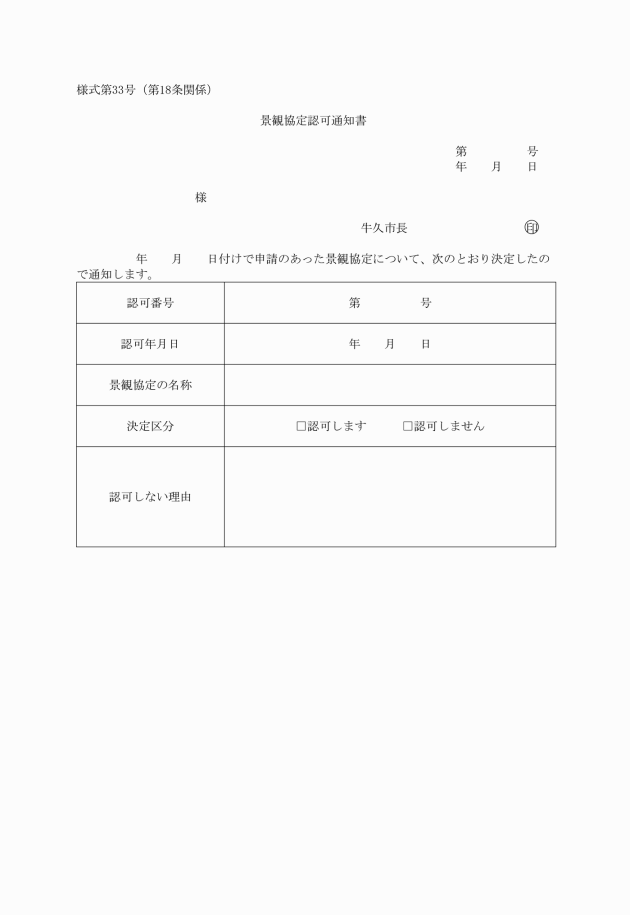 様式第33号（第18条関係）

景観協定認可通知書

第　　　　号
年　　月　　日

様

牛久市長　　　　　　　　印

年　　月　　日付けで申請のあった景観協定について、次のとおり決定したので通知します。

| 認可番号 | 第　　　　号 |
|---|---|
| 認可年月日 | 年　　月　　日 |
| 景観協定の名称 | |
| 決定区分 | □認可します　　□認可しません |
| 認可しない理由 | |